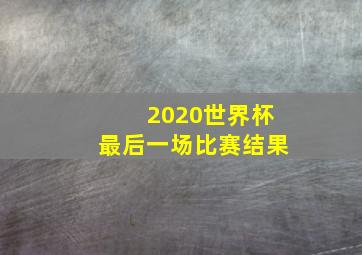 2020世界杯
最后一场比赛结果